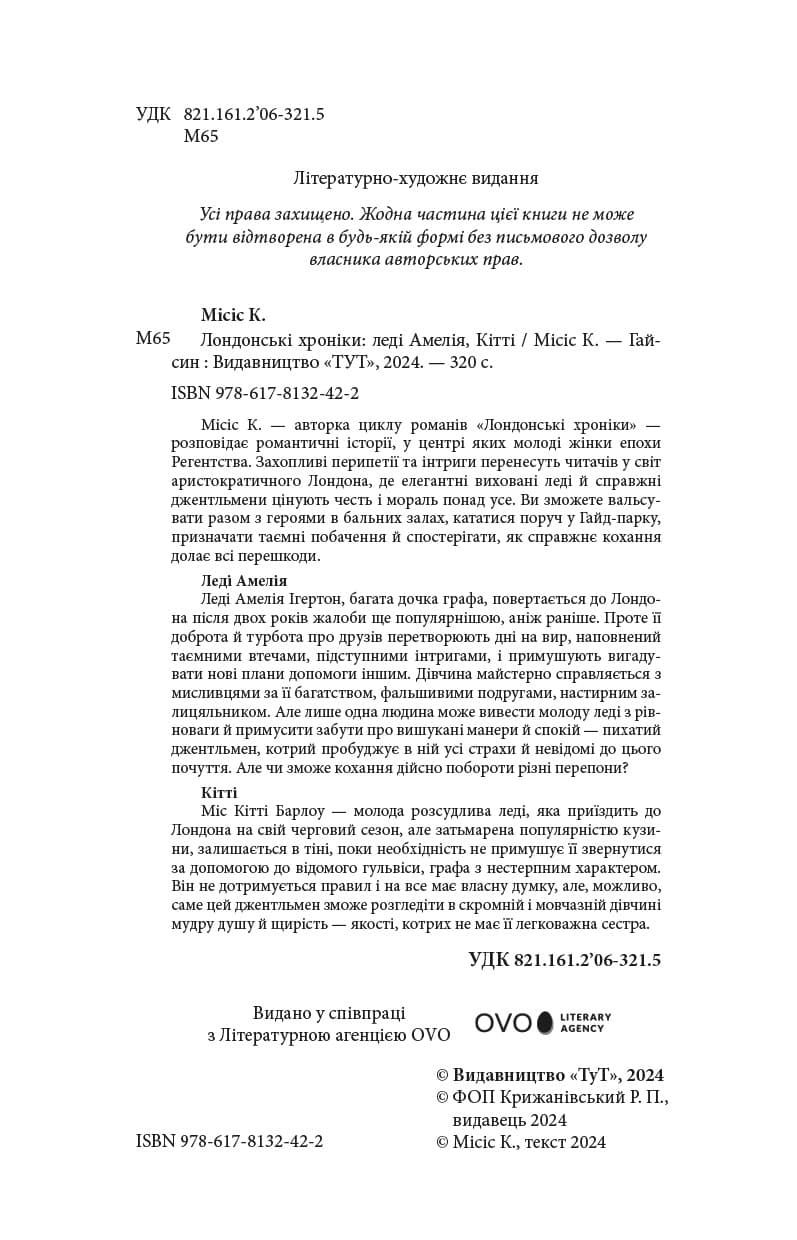 УДК 821.161.2'06-321.5
М65

Літературно-художнє видання

Усі права захищено. Жодна частина цієї книги не може бути відтворена в будь-якій формі без письмового дозволу власника авторських прав.

Місіс К.

М65 Лондонські хроніки: леді Амелія, Кітті / Місіс К. — Гайсин : Видавництво «ТУТ», 2024. — 320 с.

ISBN 978-617-8132-42-2

Місіс К. — авторка циклу романів «Лондонські хроніки» — розповідає романтичні історії, у центрі яких молоді жінки епохи Регентства. Захопливі перипетії та інтриги перенесуть читачів у світ аристократичного Лондона, де елегантні виховані леді й справжні джентльмени цінують честь і мораль понад усе. Ви зможете вальсувати разом з героями в бальних залах, кататися поруч у Гайд-парку, призначати таємні побачення й спостерігати, як справжнє кохання долає всі перешкоди.

Леді Амелія
Леді Амелія Ігертон, багата дочка графа, повертається до Лондона після двох років жалоби ще популярнішою, аніж раніше. Проте її доброта й турбота про друзів перетворюють дні на вир, наповнений таємними втечами, підступними інтригами, і примушують вигадувати нові плани допомоги іншим. Дівчина майстерно справляється з мисливцями за її багатством, фальшивими подругами, настирним залицяльником. Але лише одна людина може вивести молоду леді з рівноваги й примусити забути про вишукані манери й спокій — пихатий джентльмен, котрий пробуджує в ній усі страхи й невідомі до цього почуття. Але чи зможе кохання дійсно побороти різні перепони?

Кітті
Міс Кітті Барлоу — молода розсудлива леді, яка приїздить до Лондона на свій черговий сезон, але затьмарена популярністю кузини, залишається в тіні, поки необхідність не примушує її звернутися за допомогою до відомого гульвіси, графа з нестерпним характером. Він не дотримується правил і на все має власну думку, але, можливо, саме цей джентльмен зможе розгледіти в скромній і мовчазній дівчині мудру душу й щирість — якості, котрих не має її легковажна сестра.

УДК 821.161.2'06-321.5

Видано у співпраці з Літературною агенцією OVO

OVO LITERARY AGENCY

© Видавництво «ТуТ», 2024
© ФОП Крижанівський Р. П., видавець 2024
© Місіс К., текст 2024

ISBN 978-617-8132-42-2